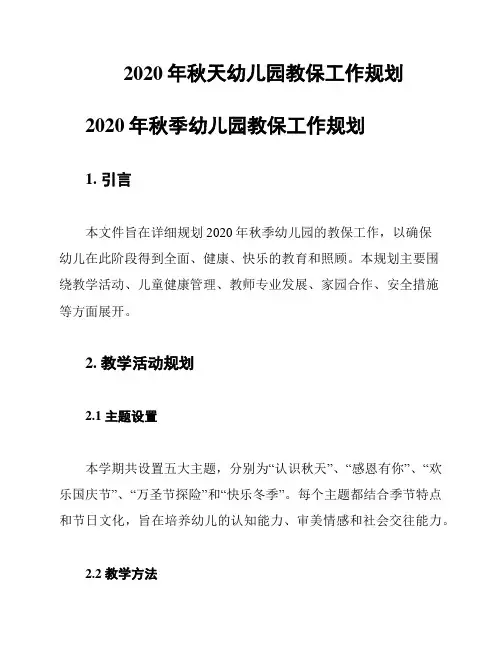 2020 年秋天幼儿园教保工作规划

2020 年秋季幼儿园教保工作规划

1. 引言

本文件旨在详细规划 2020 年秋季幼儿园的教保工作，以确保幼儿在此阶段得到全面、健康、快乐的教育和照顾。本规划主要围绕教学活动、儿童健康管理、教师专业发展、家园合作、安全措施等方面展开。

2. 教学活动规划

2.1 主题设置

本学期共设置五大主题，分别为“认识秋天”、“感恩有你”、“欢乐国庆节”、“万圣节探险”和“快乐冬季”。每个主题都结合季节特点和节日文化，旨在培养幼儿的认知能力、审美情感和社会交往能力。

2.2 教学方法